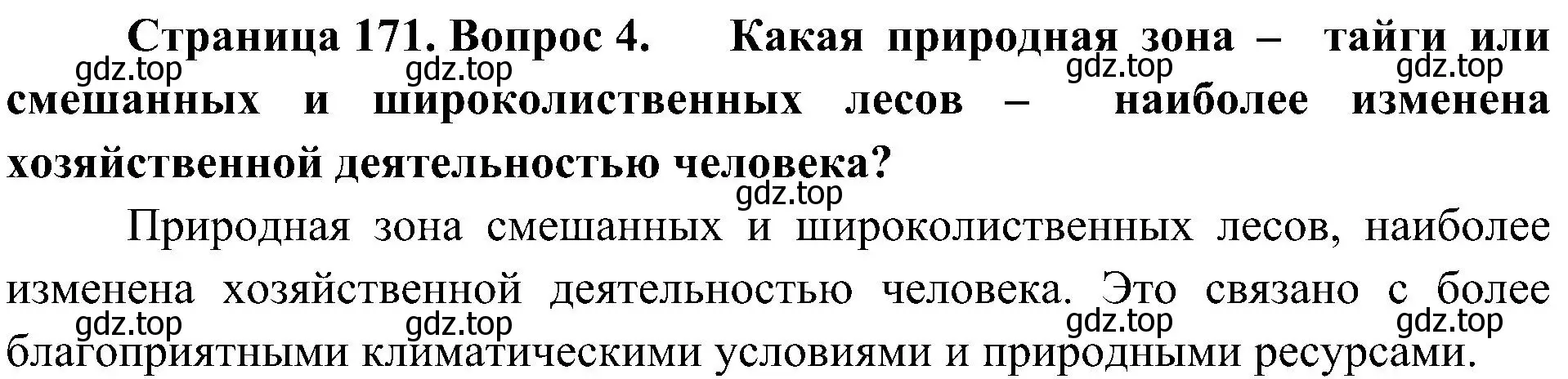 Страница 171. Вопрос 4. Какая природная зона – тайги или смешанных и широколиственных лесов – наиболее изменена хозяйственной деятельностью человека?

gdz.top gdz.top gdz.top gdz.top

gdz.top

Природная зона смешанных и широколиственных лесов, наиболее изменена хозяйственной деятельностью человека. Это связано с более благоприятными климатическими условиями и природными ресурсами.

gdz.top gdz.top gdz.top gdz.top